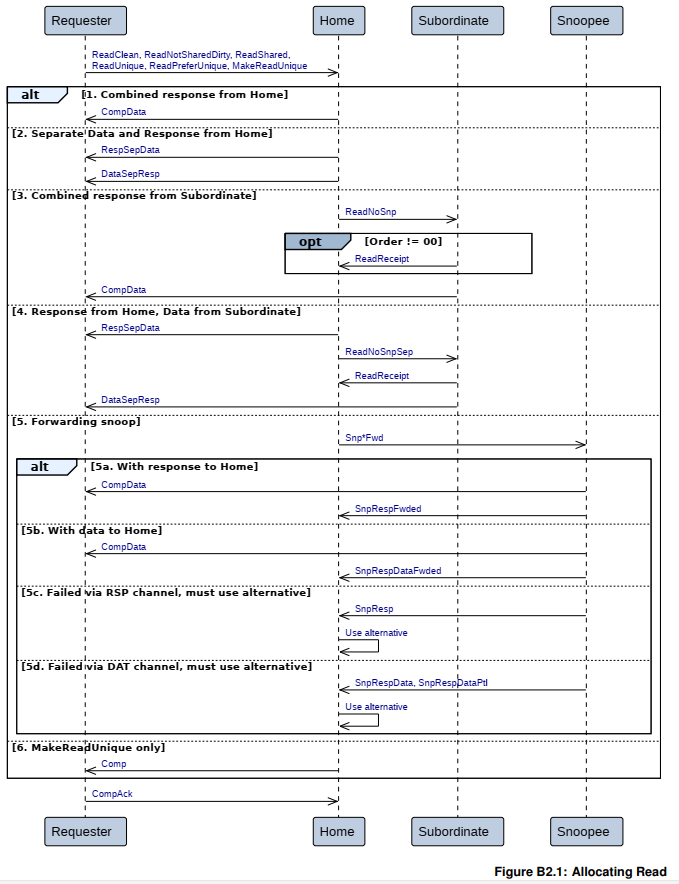 Requester
Home
Subordinate
Snoopee

ReadClean, ReadNotSharedDirty, ReadShared, ReadUnique, ReadPreferUnique, MakeReadUnique

alt
[1. Combined response from Home]
CompData

[2. Separate Data and Response from Home]
RespSepData
DataSepResp

[3. Combined response from Subordinate]
ReadNoSnp
opt
[Order != 00]
ReadReceipt
CompData

[4. Response from Home, Data from Subordinate]
RespSepData
ReadNoSnpSep
ReadReceipt
DataSepResp

[5. Forwarding snoop]
Snp*Fwd
alt
[5a. With response to Home]
CompData
SnpRespFwded

[5b. With data to Home]
CompData
SnpRespDataFwded

[5c. Failed via RSP channel, must use alternative]
SnpResp
Use alternative

[5d. Failed via DAT channel, must use alternative]
SnpRespData, SnpRespDataPtl
Use alternative

[6. MakeReadUnique only]
Comp

CompAck

Requester
Home
Subordinate
Snoopee

Figure B2.1: Allocating Read